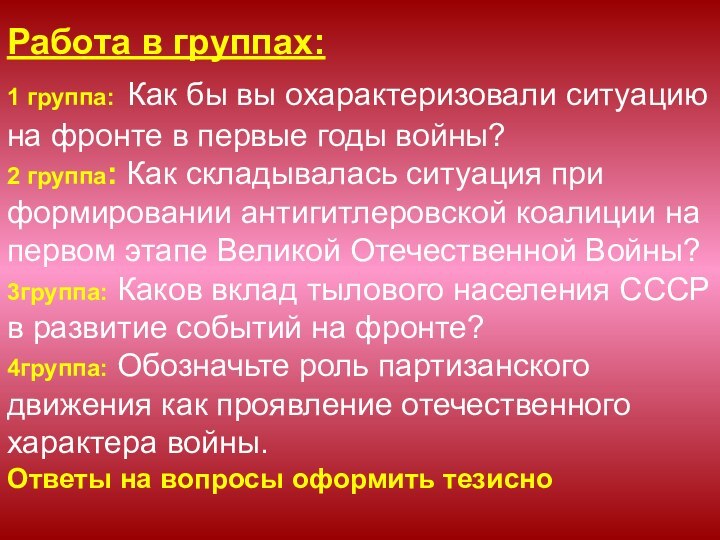 Работа в группах:

1 группа: Как бы вы охарактеризовали ситуацию на фронте в первые годы войны?
2 группа: Как складывалась ситуация при формировании антигитлеровской коалиции на первом этапе Великой Отечественной Войны?
3группа: Каков вклад тылового населения СССР в развитие событий на фронте?
4группа: Обозначьте роль партизанского движения как проявление отечественного характера войны.
Ответы на вопросы оформить тезисно